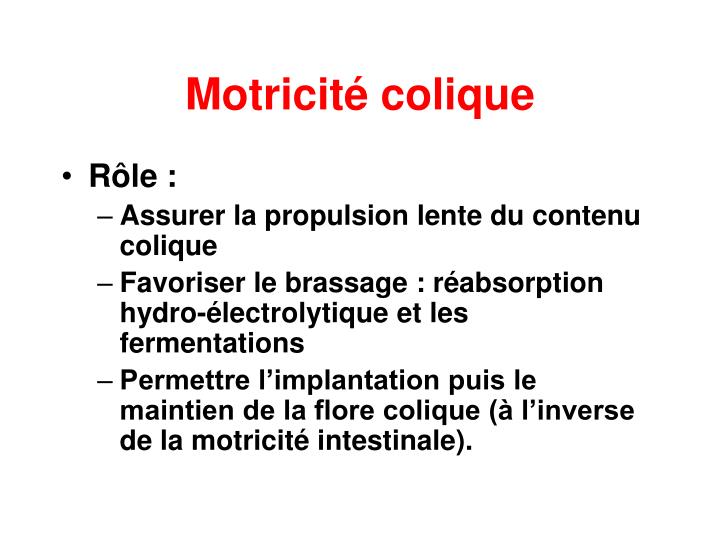 Motricité colique

• Rôle :
– Assurer la propulsion lente du contenu colique
– Favoriser le brassage : réabsorption hydro-électrolytique et les fermentations
– Permettre l’implantation puis le maintien de la flore colique (à l’inverse de la motricité intestinale).